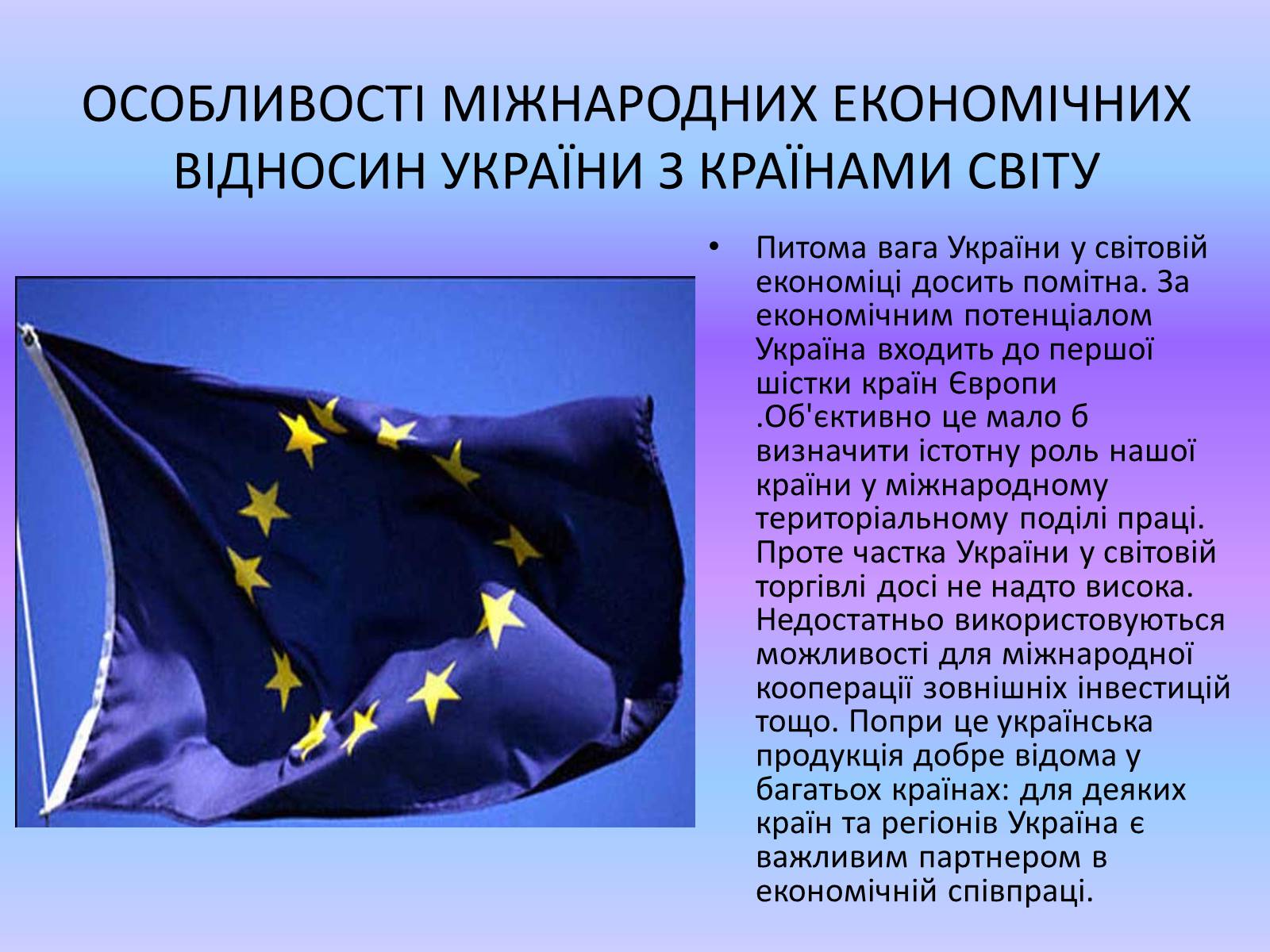 ОСОБЛИВОСТІ МІЖНАРОДНИХ ЕКОНОМІЧНИХ ВІДНОСИН УКРАЇНИ З КРАЇНАМИ СВІТУ

• Питома вага України у світовій економіці досить помітна. За економічним потенціалом Україна входить до першої шістки країн Європи .Об'єктивно це мало б визначити істотну роль нашої країни у міжнародному територіальному поділі праці. Проте частка України у світовій торгівлі досі не надто висока. Недостатньо використовуються можливості для міжнародної кооперації зовнішніх інвестицій тощо. Попри це українська продукція добре відома у багатьох країнах: для деяких країн та регіонів Україна є важливим партнером в економічній співпраці.